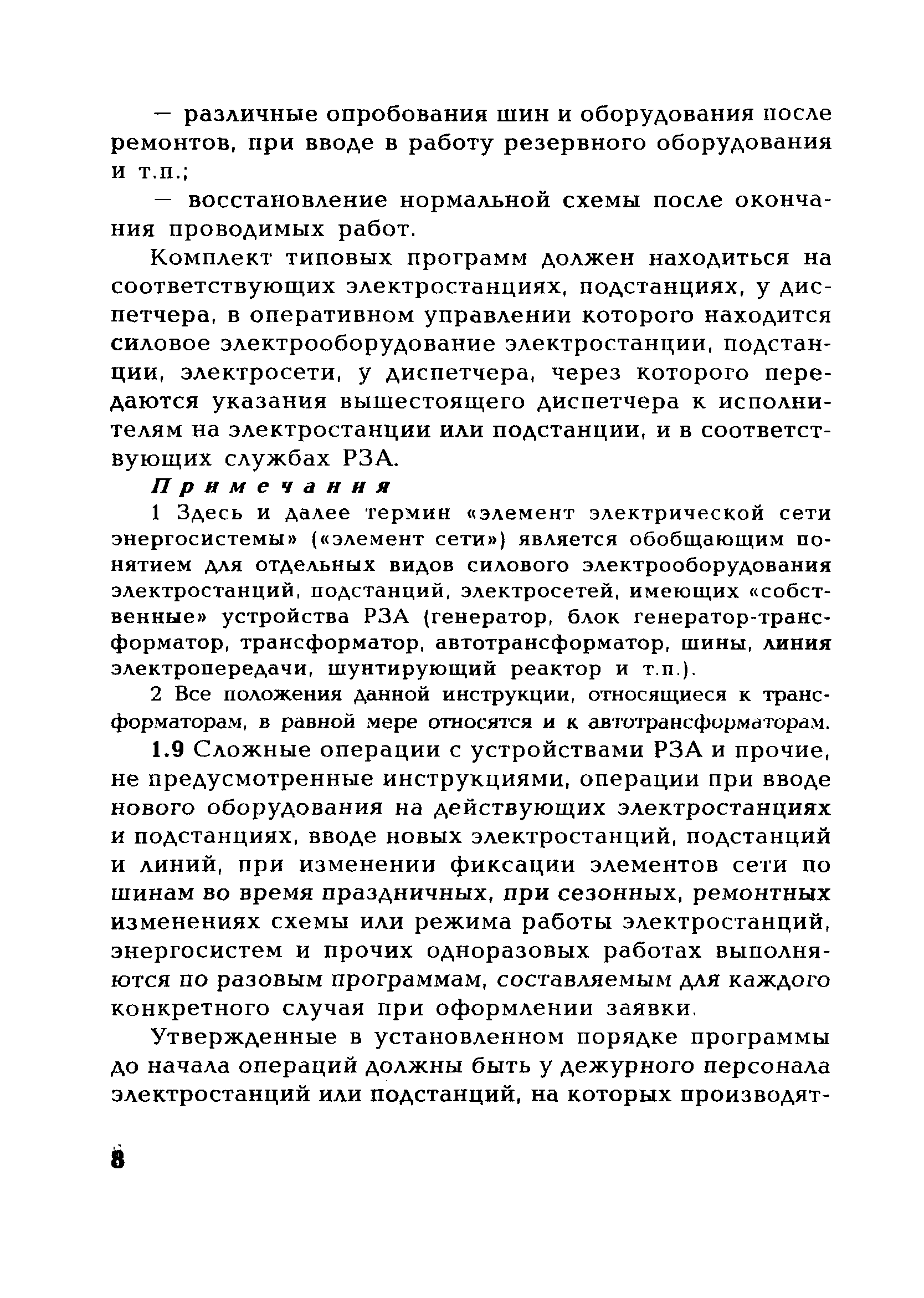 — различные опробования шин и оборудования после ремонтов, при вводе в работу резервного оборудования и т.п.;

— восстановление нормальной схемы после окончания проводимых работ.

Комплект типовых программ должен находиться на соответствующих электростанциях, подстанциях, у диспетчера, в оперативном управлении которого находится силовое электрооборудование электростанции, подстанции, электросети, у диспетчера, через которого передаются указания вышестоящего диспетчера к исполнителям на электростанции или подстанции, и в соответствующих службах РЗА.

Примечания

1 Здесь и далее термин «элемент электрической сети энергосистемы» («элемент сети») является обобщающим понятием для отдельных видов силового электрооборудования электростанций, подстанций, электросетей, имеющих «собственные» устройства РЗА (генератор, блок генератор-трансформатор, трансформатор, автотрансформатор, шины, линия электропередачи, шунтирующий реактор и т.п.).

2 Все положения данной инструкции, относящиеся к трансформаторам, в равной мере относятся и к автотрансформаторам.

1.9 Сложные операции с устройствами РЗА и прочие, не предусмотренные инструкциями, операции при вводе нового оборудования на действующих электростанциях и подстанциях, вводе новых электростанций, подстанций и линий, при изменении фиксации элементов сети по шинам во время праздничных, при сезонных, ремонтных изменениях схемы или режима работы электростанций, энергосистем и прочих одноразовых работах выполняются по разовым программам, составляемым для каждого конкретного случая при оформлении заявки.

Утвержденные в установленном порядке программы до начала операций должны быть у дежурного персонала электростанций или подстанций, на которых производят-

8